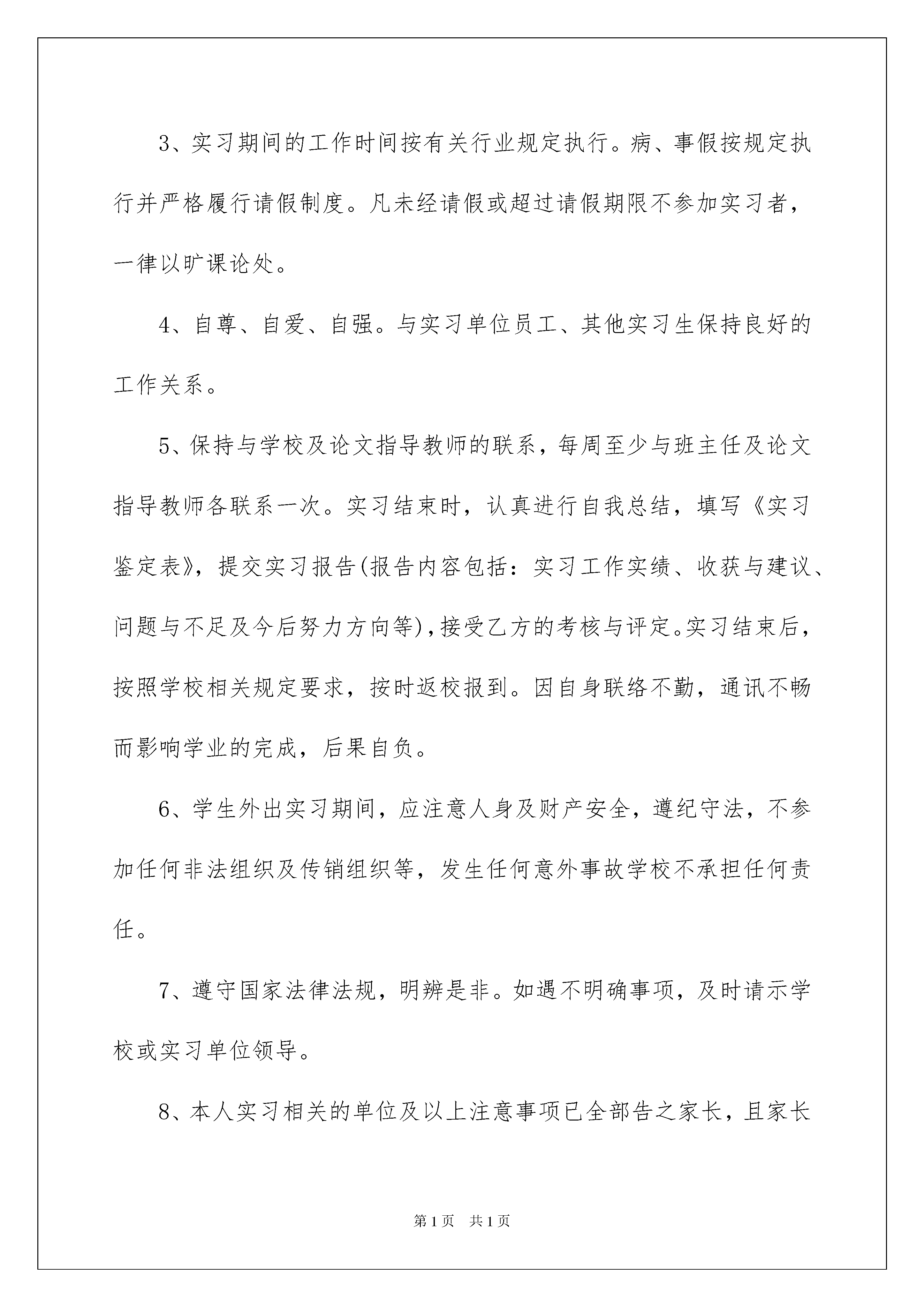 3、实习期间的工作时间按有关行业规定执行。病、事假按规定执行并严格履行请假制度。凡未经请假或超过请假期限不参加实习者，一律以旷课论处。

4、自尊、自爱、自强。与实习单位员工、其他实习生保持良好的工作关系。

5、保持与学校及论文指导教师的联系，每周至少与班主任及论文指导教师各联系一次。实习结束时，认真进行自我总结，填写《实习鉴定表》，提交实习报告(报告内容包括：实习工作实绩、收获与建议、问题与不足及今后努力方向等)，接受乙方的考核与评定。实习结束后，按照学校相关规定要求，按时返校报到。因自身联络不勤，通讯不畅而影响学业的完成，后果自负。

6、学生外出实习期间，应注意人身及财产安全，遵纪守法，不参加任何非法组织及传销组织等，发生任何意外事故学校不承担任何责任。

7、遵守国家法律法规，明辨是非。如遇不明确事项，及时请示学校或实习单位领导。

8、本人实习相关的单位及以上注意事项已全部告之家长，且家长

第1页 共1页